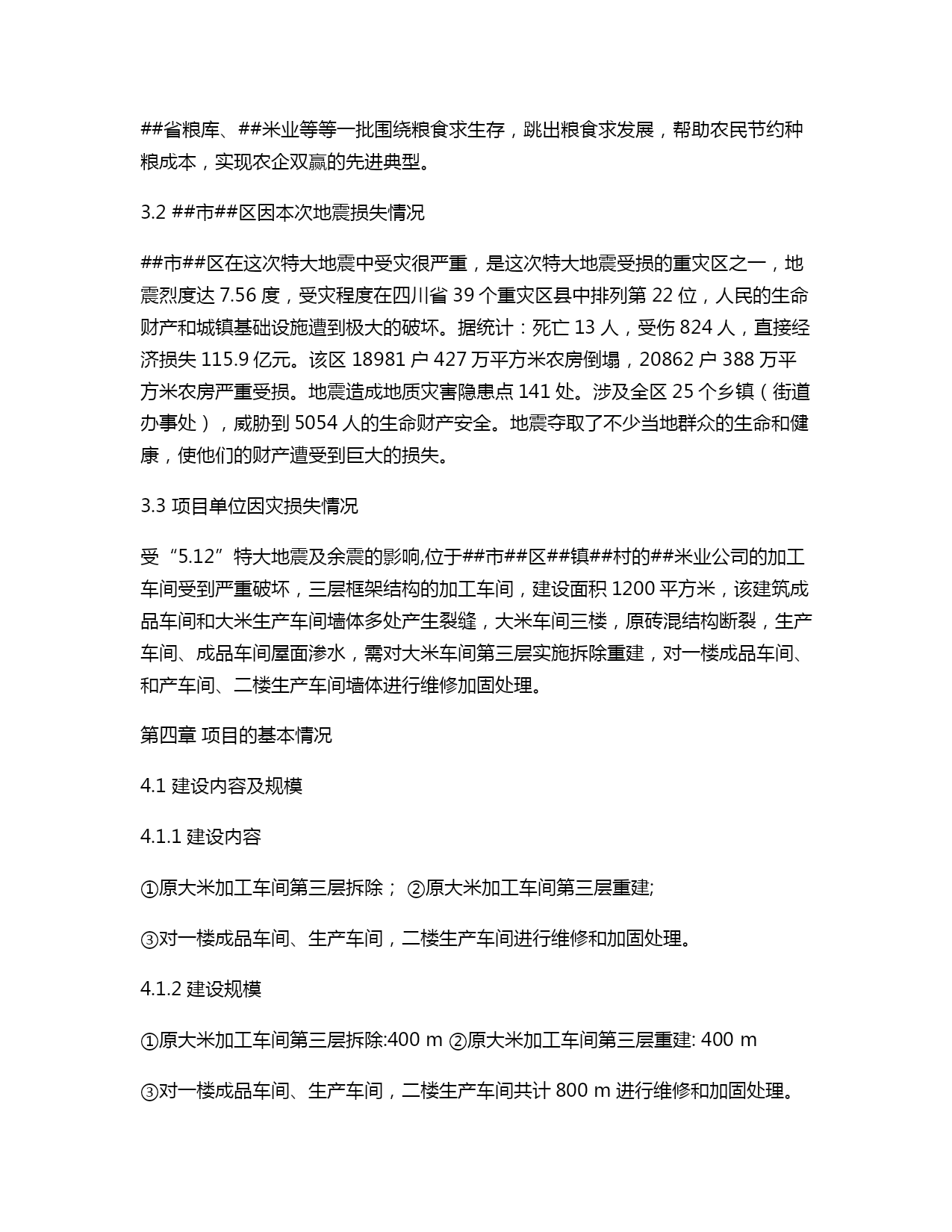 ##省粮库、##米业等等一批围绕粮食求生存，跳出粮食求发展，帮助农民节约种粮成本，实现农企双赢的先进典型。

3.2 ##市##区因本次地震损失情况

##市##区在这次特大地震中受灾很严重，是这次特大地震受损的重灾区之一，地震烈度达 7.56 度，受灾程度在四川省 39 个重灾区县中排列第 22 位，人民的生命财产和城镇基础设施遭到极大的破坏。据统计：死亡 13 人，受伤 824 人，直接经济损失 115.9 亿元。该区 18981 户 427 万平方米农房倒塌，20862 户 388 万平方米农房严重受损。地震造成地质灾害隐患点 141 处。涉及全区 25 个乡镇（街道办事处），威胁到 5054 人的生命财产安全。地震夺取了不少当地群众的生命和健康，使他们的财产遭受到巨大的损失。

3.3 项目单位因灾损失情况

受“5.12”特大地震及余震的影响,位于##市##区##镇##村的##米业公司的加工车间受到严重破坏，三层框架结构的加工车间，建设面积 1200 平方米，该建筑成品车间和大米生产车间墙体多处产生裂缝，大米车间三楼，原砖混结构断裂，生产车间、成品车间屋面渗水，需对大米车间第三层实施拆除重建，对一楼成品车间、和产车间、二楼生产车间墙体进行维修加固处理。

第四章 项目的基本情况

4.1 建设内容及规模

4.1.1 建设内容

①原大米加工车间第三层拆除； ②原大米加工车间第三层重建;

③对一楼成品车间、生产车间，二楼生产车间进行维修和加固处理。

4.1.2 建设规模

①原大米加工车间第三层拆除:400 m ②原大米加工车间第三层重建: 400 m

③对一楼成品车间、生产车间，二楼生产车间共计 800 m 进行维修和加固处理。